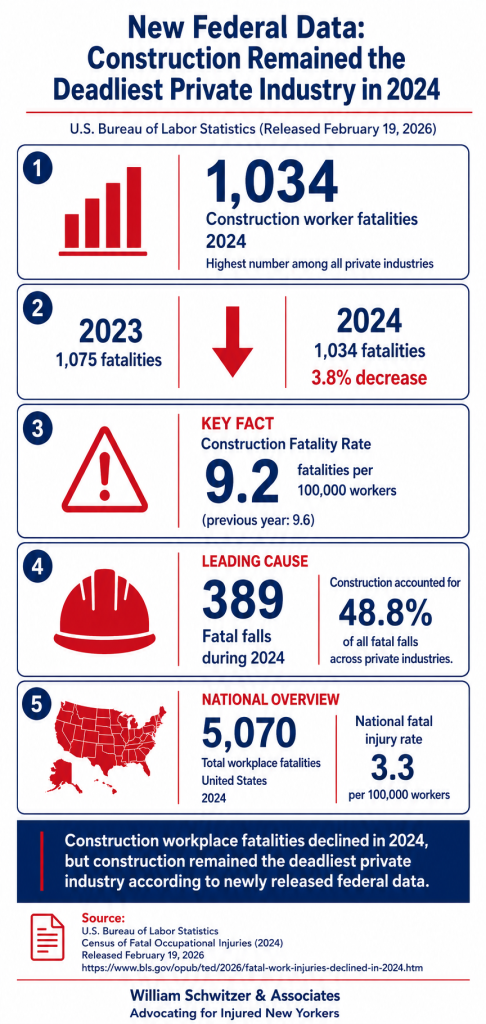 New Federal Data: Construction Remained the Deadliest Private Industry in 2024

U.S. Bureau of Labor Statistics (Released February 19, 2026)

1

1,034
Construction worker fatalities 2024
Highest number among all private industries

2

2023
1,075 fatalities

2024
1,034 fatalities
3.8% decrease

3

KEY FACT
Construction Fatality Rate
9.2
fatalities per 100,000 workers
(previous year: 9.6)

4

LEADING CAUSE
389
Fatal falls during 2024

Construction accounted for
48.8%
of all fatal falls across private industries.

5

NATIONAL OVERVIEW
5,070
Total workplace fatalities United States 2024

National fatal injury rate
3.3
per 100,000 workers

Construction workplace fatalities declined in 2024, but construction remained the deadliest private industry according to newly released federal data.

Source:
U.S. Bureau of Labor Statistics
Census of Fatal Occupational Injuries (2024)
Released February 19, 2026
https://www.bls.gov/opub/ted/2026/fatal-work-injuries-declined-in-2024.htm

William Schwitzer & Associates
Advocating for Injured New Yorkers